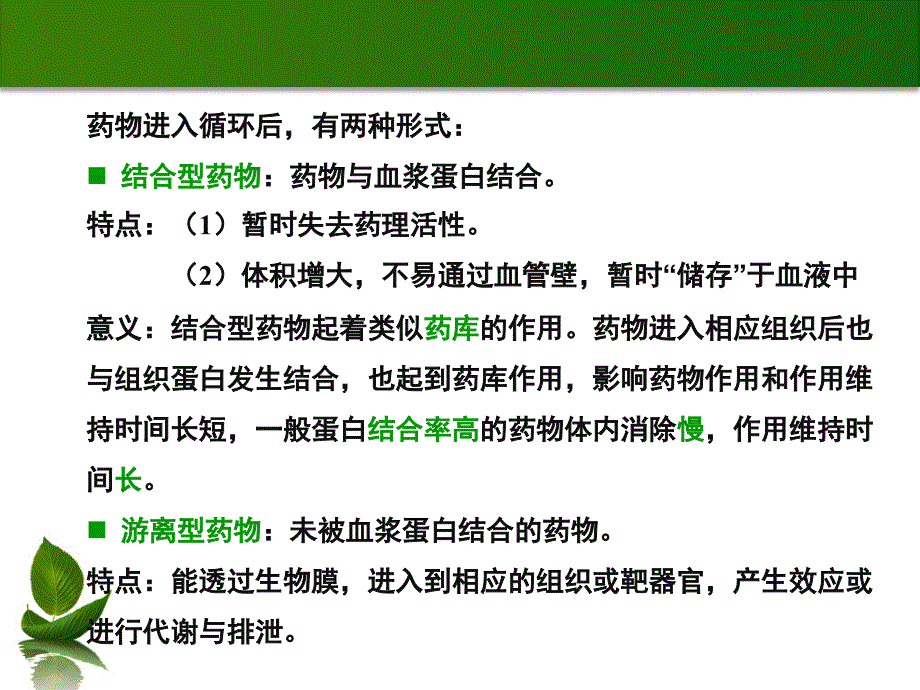 药物进入循环后，有两种形式：

■ 结合型药物：药物与血浆蛋白结合。

特点：（1）暂时失去药理活性。

（2）体积增大，不易通过血管壁，暂时“储存”于血液中

意义：结合型药物起着类似药库的作用。药物进入相应组织后也与组织蛋白发生结合，也起到药库作用，影响药物作用和作用维持时间长短，一般蛋白结合率高的药物体内消除慢，作用维持时间长。

■ 游离型药物：未被血浆蛋白结合的药物。

特点：能透过生物膜，进入到相应的组织或靶器官，产生效应或进行代谢与排泄。